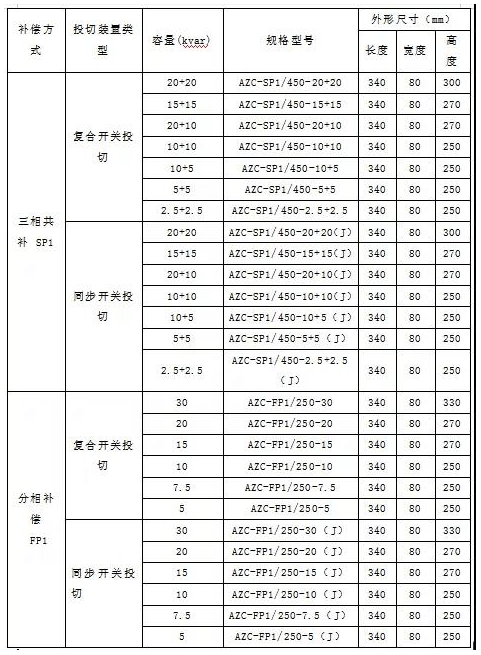 | 补偿方式 | 投切装置类型 | 容量(kvar) | 规格型号 | 外形尺寸（mm） | | |
|---|---|---|---|---|---|---|
| | | | | 长度 | 宽度 | 高度 |
| 三相共补 SP1 | 复合开关投切 | 20+20 | AZC-SP1/450-20+20 | 340 | 80 | 300 |
| | | 15+15 | AZC-SP1/450-15+15 | 340 | 80 | 270 |
| | | 20+10 | AZC-SP1/450-20+10 | 340 | 80 | 270 |
| | | 10+10 | AZC-SP1/450-10+10 | 340 | 80 | 250 |
| | | 10+5 | AZC-SP1/450-10+5 | 340 | 80 | 250 |
| | | 5+5 | AZC-SP1/450-5+5 | 340 | 80 | 250 |
| | | 2.5+2.5 | AZC-SP1/450-2.5+2.5 | 340 | 80 | 250 |
| | 同步开关投切 | 20+20 | AZC-SP1/450-20+20(J) | 340 | 80 | 300 |
| | | 15+15 | AZC-SP1/450-15+15(J) | 340 | 80 | 270 |
| | | 20+10 | AZC-SP1/450-20+10(J) | 340 | 80 | 270 |
| | | 10+10 | AZC-SP1/450-10+10(J) | 340 | 80 | 250 |
| | | 10+5 | AZC-SP1/450-10+5（J) | 340 | 80 | 250 |
| | | 5+5 | AZC-SP1/450-5+5（J) | 340 | 80 | 250 |
| | | 2.5+2.5 | AZC-SP1/450-2.5+2.5（J） | 340 | 80 | 250 |
| 分相补偿 FP1 | 复合开关投切 | 30 | AZC-FP1/250-30 | 340 | 80 | 330 |
| | | 20 | AZC-FP1/250-20 | 340 | 80 | 270 |
| | | 15 | AZC-FP1/250-15 | 340 | 80 | 270 |
| | | 10 | AZC-FP1/250-10 | 340 | 80 | 250 |
| | | 7.5 | AZC-FP1/250-7.5 | 340 | 80 | 250 |
| | | 5 | AZC-FP1/250-5 | 340 | 80 | 250 |
| | 同步开关投切 | 30 | AZC-FP1/250-30（J） | 340 | 80 | 330 |
| | | 20 | AZC-FP1/250-20（J） | 340 | 80 | 270 |
| | | 15 | AZC-FP1/250-15（J） | 340 | 80 | 270 |
| | | 10 | AZC-FP1/250-10（J） | 340 | 80 | 250 |
| | | 7.5 | AZC-FP1/250-7.5（J） | 340 | 80 | 250 |
| | | 5 | AZC-FP1/250-5（J） | 340 | 80 | 250 |